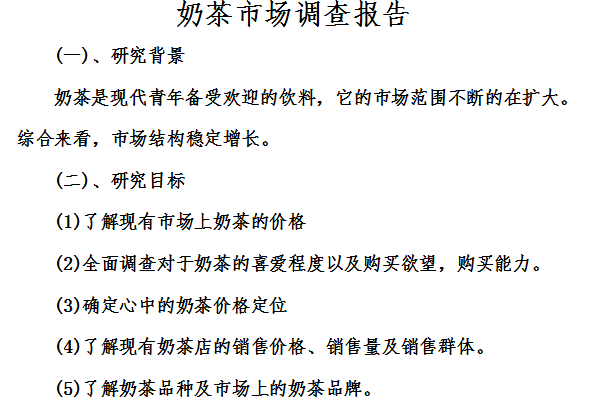 奶茶市场调查报告

(一)、研究背景

奶茶是现代青年备受欢迎的饮料，它的市场范围不断的在扩大。综合来看，市场结构稳定增长。

(二)、研究目标

(1)了解现有市场上奶茶的价格

(2)全面调查对于奶茶的喜爱程度以及购买欲望，购买能力。

(3)确定心中的奶茶价格定位

(4)了解现有奶茶店的销售价格、销售量及销售群体。

(5)了解奶茶品种及市场上的奶茶品牌。